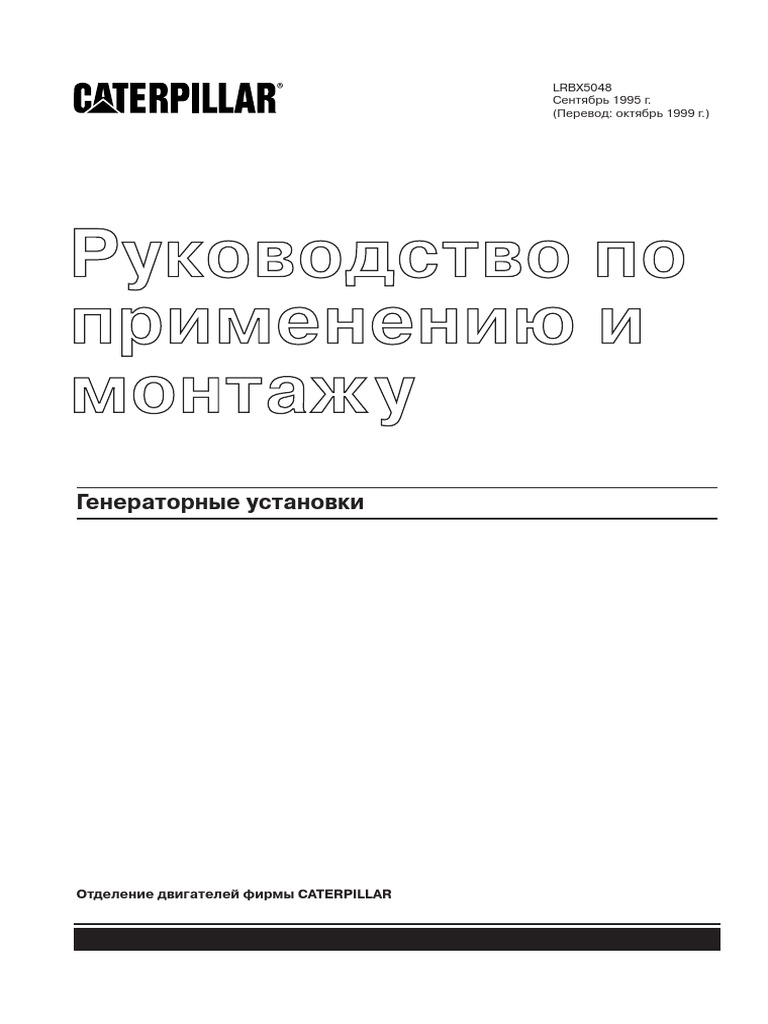 CATERPILLAR®

LRBX5048
Сентябрь 1995 г.
(Перевод: октябрь 1999 г.)

Руководство по применению и монтажу

Генераторные установки

Отделение двигателей фирмы CATERPILLAR